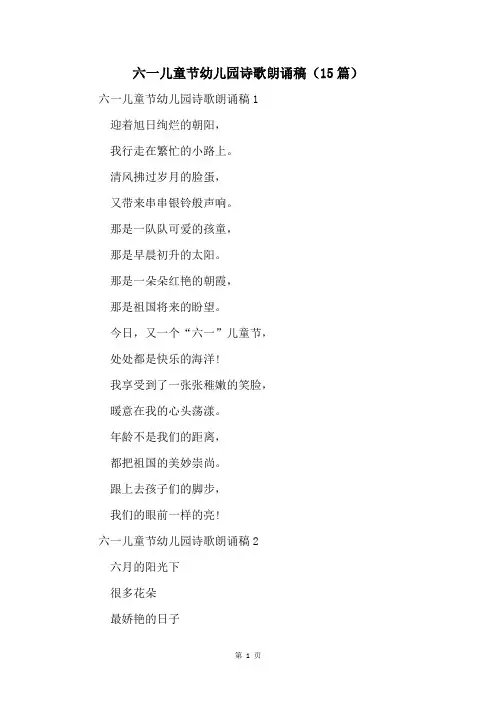 六一儿童节幼儿园诗歌朗诵稿（15篇）

六一儿童节幼儿园诗歌朗诵稿1

迎着旭日绚烂的朝阳，

我行走在繁忙的小路上。

清风拂过岁月的脸蛋，

又带来串串银铃般声响。

那是一队队可爱的孩童，

那是早晨初升的太阳。

那是一朵朵红艳的朝霞，

那是祖国将来的盼望。

今日，又一个“六一”儿童节，

处处都是快乐的海洋！

我享受到了一张张稚嫩的笑脸，

暖意在我的心头荡漾。

年龄不是我们的距离，

都把祖国的美妙崇尚。

跟上去孩子们的脚步，

我们的眼前一样的亮！

六一儿童节幼儿园诗歌朗诵稿2

六月的阳光下

很多花朵

最娇艳的日子

第 1 页